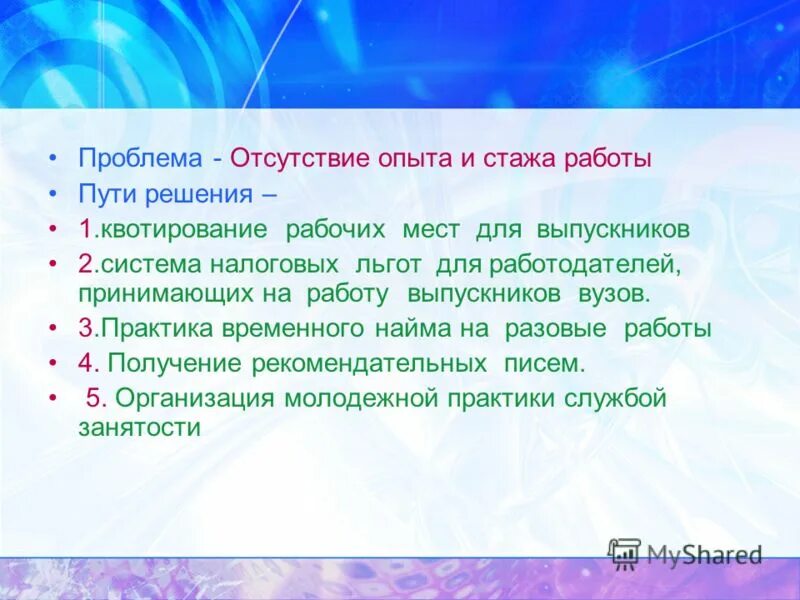 • Проблема - Отсутствие опыта и стажа работы
• Пути решения –
• 1.квотирование рабочих мест для выпускников
• 2.система налоговых льгот для работодателей, принимающих на работу выпускников вузов.
• 3.Практика временного найма на разовые работы
• 4. Получение рекомендательных писем.
• 5. Организация молодежной практики службой занятости

MyShared